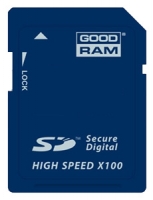 GOOD RAM®

LOCK

SD™ Secure Digital

HIGH SPEED X100